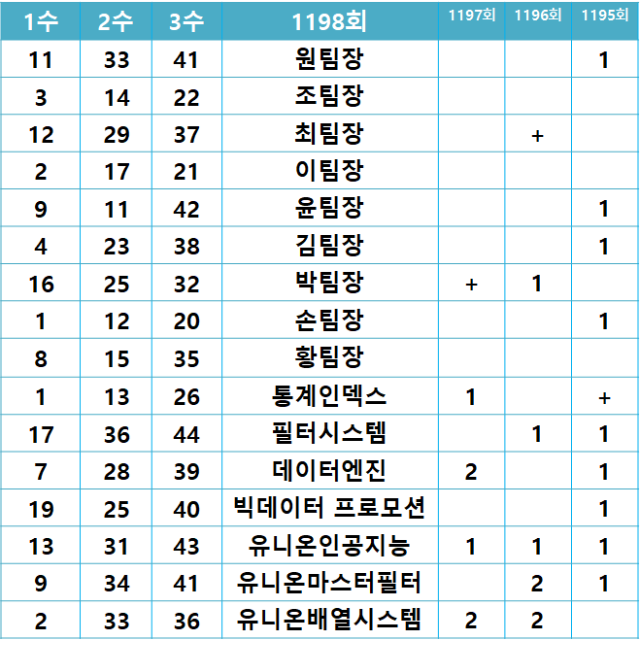 | 1수 | 2수 | 3수 | 1198회 | 1197회 | 1196회 | 1195회 |
|---|---|---|---|---|---|---|
| 11 | 33 | 41 | 원팀장 | | | 1 |
| 3 | 14 | 22 | 조팀장 | | | |
| 12 | 29 | 37 | 최팀장 | | + | |
| 2 | 17 | 21 | 이팀장 | | | |
| 9 | 11 | 42 | 윤팀장 | | | 1 |
| 4 | 23 | 38 | 김팀장 | | | 1 |
| 16 | 25 | 32 | 박팀장 | + | 1 | |
| 1 | 12 | 20 | 손팀장 | | | 1 |
| 8 | 15 | 35 | 황팀장 | | | |
| 1 | 13 | 26 | 통계인덱스 | 1 | | + |
| 17 | 36 | 44 | 필터시스템 | | 1 | 1 |
| 7 | 28 | 39 | 데이터엔진 | 2 | | 1 |
| 19 | 25 | 40 | 빅데이터 프로모션 | | | 1 |
| 13 | 31 | 43 | 유니온인공지능 | 1 | 1 | 1 |
| 9 | 34 | 41 | 유니온마스터필터 | | 2 | 1 |
| 2 | 33 | 36 | 유니온배열시스템 | 2 | 2 | |